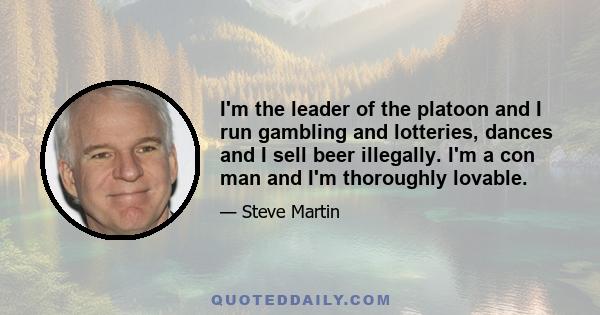 I'm the leader of the platoon and I run gambling and lotteries, dances and I sell beer illegally. I'm a con man and I'm thoroughly lovable.

— Steve Martin

QUOTEDDAILY.COM